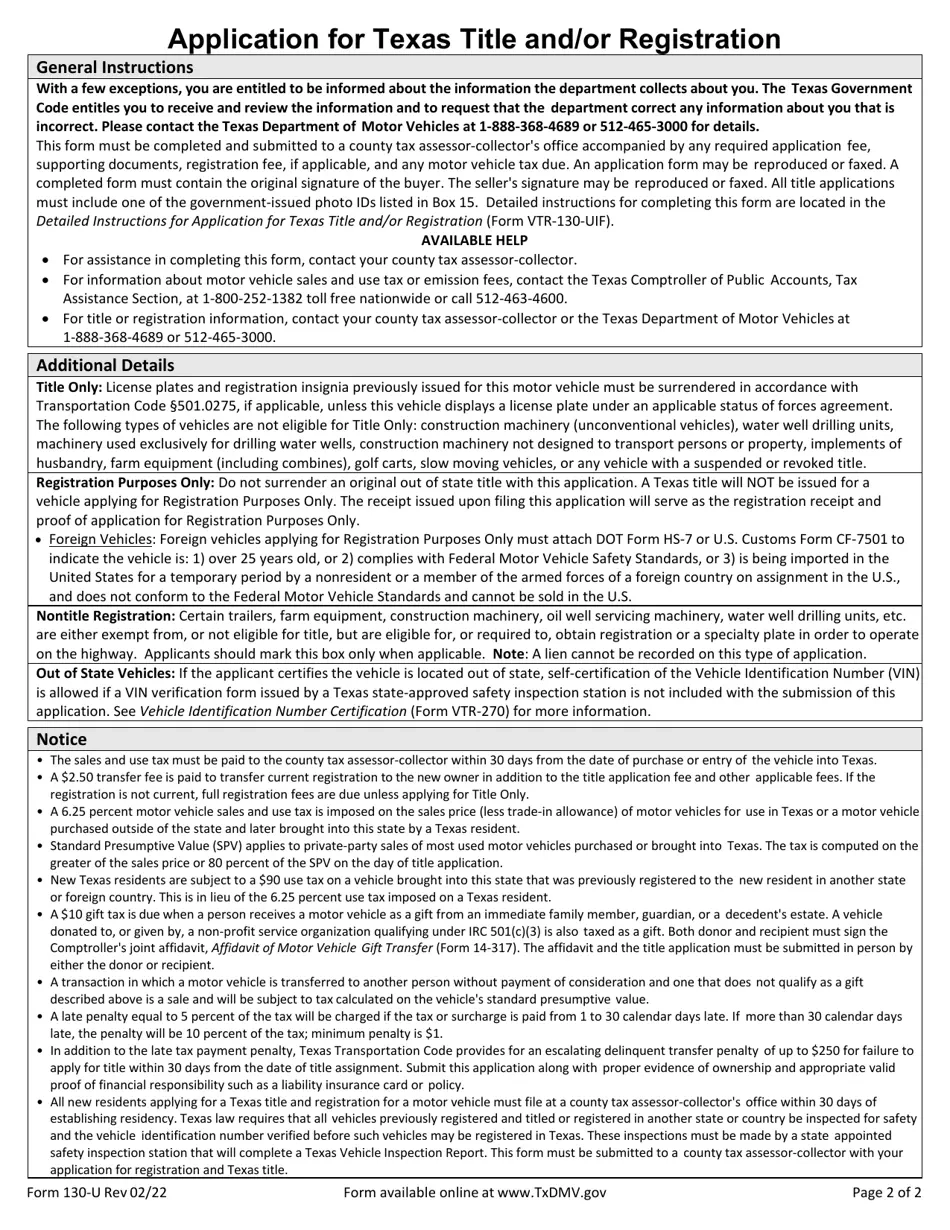 Application for Texas Title and/or Registration

General Instructions

With a few exceptions, you are entitled to be informed about the information the department collects about you. The Texas Government Code entitles you to receive and review the information and to request that the department correct any information about you that is incorrect. Please contact the Texas Department of Motor Vehicles at 1-888-368-4689 or 512-465-3000 for details.

This form must be completed and submitted to a county tax assessor-collector's office accompanied by any required application fee, supporting documents, registration fee, if applicable, and any motor vehicle tax due. An application form may be reproduced or faxed. A completed form must contain the original signature of the buyer. The seller's signature may be reproduced or faxed. All title applications must include one of the government-issued photo IDs listed in Box 15. Detailed instructions for completing this form are located in the Detailed Instructions for Application for Texas Title and/or Registration (Form VTR-130-UIF).

AVAILABLE HELP

• For assistance in completing this form, contact your county tax assessor-collector.
• For information about motor vehicle sales and use tax or emission fees, contact the Texas Comptroller of Public Accounts, Tax Assistance Section, at 1-800-252-1382 toll free nationwide or call 512-463-4600.
• For title or registration information, contact your county tax assessor-collector or the Texas Department of Motor Vehicles at 1-888-368-4689 or 512-465-3000.

Additional Details

Title Only: License plates and registration insignia previously issued for this motor vehicle must be surrendered in accordance with Transportation Code §501.0275, if applicable, unless this vehicle displays a license plate under an applicable status of forces agreement. The following types of vehicles are not eligible for Title Only: construction machinery (unconventional vehicles), water well drilling units, machinery used exclusively for drilling water wells, construction machinery not designed to transport persons or property, implements of husbandry, farm equipment (including combines), golf carts, slow moving vehicles, or any vehicle with a suspended or revoked title.

Registration Purposes Only: Do not surrender an original out of state title with this application. A Texas title will NOT be issued for a vehicle applying for Registration Purposes Only. The receipt issued upon filing this application will serve as the registration receipt and proof of application for Registration Purposes Only.

• Foreign Vehicles: Foreign vehicles applying for Registration Purposes Only must attach DOT Form HS-7 or U.S. Customs Form CF-7501 to indicate the vehicle is: 1) over 25 years old, or 2) complies with Federal Motor Vehicle Safety Standards, or 3) is being imported in the United States for a temporary period by a nonresident or a member of the armed forces of a foreign country on assignment in the U.S., and does not conform to the Federal Motor Vehicle Standards and cannot be sold in the U.S.

Nontitle Registration: Certain trailers, farm equipment, construction machinery, oil well servicing machinery, water well drilling units, etc. are either exempt from, or not eligible for title, but are eligible for, or required to, obtain registration or a specialty plate in order to operate on the highway. Applicants should mark this box only when applicable. Note: A lien cannot be recorded on this type of application.

Out of State Vehicles: If the applicant certifies the vehicle is located out of state, self-certification of the Vehicle Identification Number (VIN) is allowed if a VIN verification form issued by a Texas state-approved safety inspection station is not included with the submission of this application. See Vehicle Identification Number Certification (Form VTR-270) for more information.

Notice

• The sales and use tax must be paid to the county tax assessor-collector within 30 days from the date of purchase or entry of the vehicle into Texas.
• A $2.50 transfer fee is paid to transfer current registration to the new owner in addition to the title application fee and other applicable fees. If the registration is not current, full registration fees are due unless applying for Title Only.
• A 6.25 percent motor vehicle sales and use tax is imposed on the sales price (less trade-in allowance) of motor vehicles for use in Texas or a motor vehicle purchased outside of the state and later brought into this state by a Texas resident.
• Standard Presumptive Value (SPV) applies to private-party sales of most used motor vehicles purchased or brought into Texas. The tax is computed on the greater of the sales price or 80 percent of the SPV on the day of title application.
• New Texas residents are subject to a $90 use tax on a vehicle brought into this state that was previously registered to the new resident in another state or foreign country. This is in lieu of the 6.25 percent use tax imposed on a Texas resident.
• A $10 gift tax is due when a person receives a motor vehicle as a gift from an immediate family member, guardian, or a decedent's estate. A vehicle donated to, or given by, a non-profit service organization qualifying under IRC 501(c)(3) is also taxed as a gift. Both donor and recipient must sign the Comptroller's joint affidavit, Affidavit of Motor Vehicle Gift Transfer (Form 14-317). The affidavit and the title application must be submitted in person by either the donor or recipient.
• A transaction in which a motor vehicle is transferred to another person without payment of consideration and one that does not qualify as a gift described above is a sale and will be subject to tax calculated on the vehicle's standard presumptive value.
• A late penalty equal to 5 percent of the tax will be charged if the tax or surcharge is paid from 1 to 30 calendar days late. If more than 30 calendar days late, the penalty will be 10 percent of the tax; minimum penalty is $1.
• In addition to the late tax payment penalty, Texas Transportation Code provides for an escalating delinquent transfer penalty of up to $250 for failure to apply for title within 30 days from the date of title assignment. Submit this application along with proper evidence of ownership and appropriate valid proof of financial responsibility such as a liability insurance card or policy.
• All new residents applying for a Texas title and registration for a motor vehicle must file at a county tax assessor-collector's office within 30 days of establishing residency. Texas law requires that all vehicles previously registered and titled or registered in another state or country be inspected for safety and the vehicle identification number verified before such vehicles may be registered in Texas. These inspections must be made by a state appointed safety inspection station that will complete a Texas Vehicle Inspection Report. This form must be submitted to a county tax assessor-collector with your application for registration and Texas title.

Form 130-U Rev 02/22 Form available online at www.TxDMV.gov Page 2 of 2